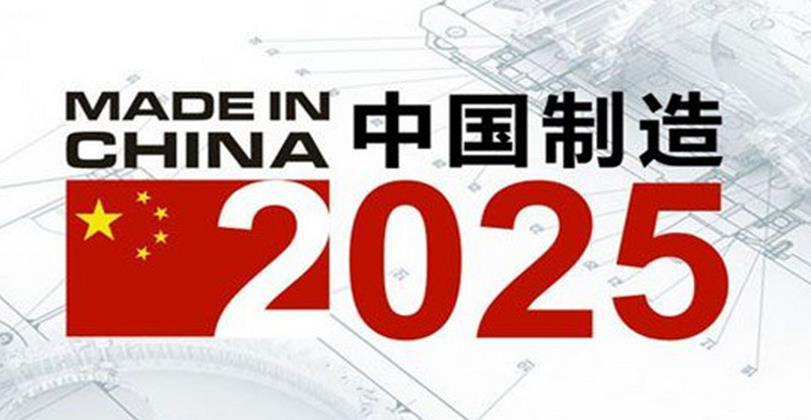 MADE IN CHINA 中国制造
2025